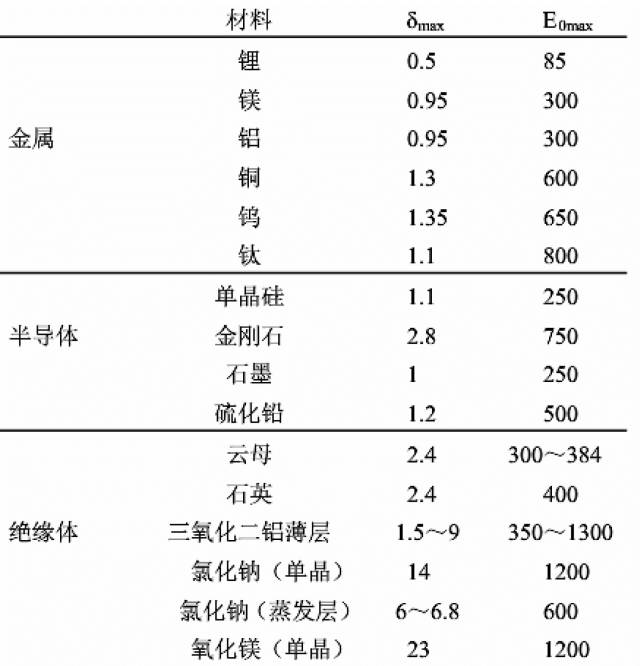 |  | 材料 | $\delta_{max}$ | $E_{0max}$ |
|---|---|---|---|
| 金属 | 锂 | 0.5 | 85 |
|  | 镁 | 0.95 | 300 |
|  | 铝 | 0.95 | 300 |
|  | 铜 | 1.3 | 600 |
|  | 钨 | 1.35 | 650 |
|  | 钛 | 1.1 | 800 |
| 半导体 | 单晶硅 | 1.1 | 250 |
|  | 金刚石 | 2.8 | 750 |
|  | 石墨 | 1 | 250 |
|  | 硫化铅 | 1.2 | 500 |
| 绝缘体 | 云母 | 2.4 | 300～384 |
|  | 石英 | 2.4 | 400 |
|  | 三氧化二铝薄层 | 1.5～9 | 350～1300 |
|  | 氯化钠（单晶） | 14 | 1200 |
|  | 氯化钠（蒸发层） | 6～6.8 | 600 |
|  | 氧化镁（单晶） | 23 | 1200 |